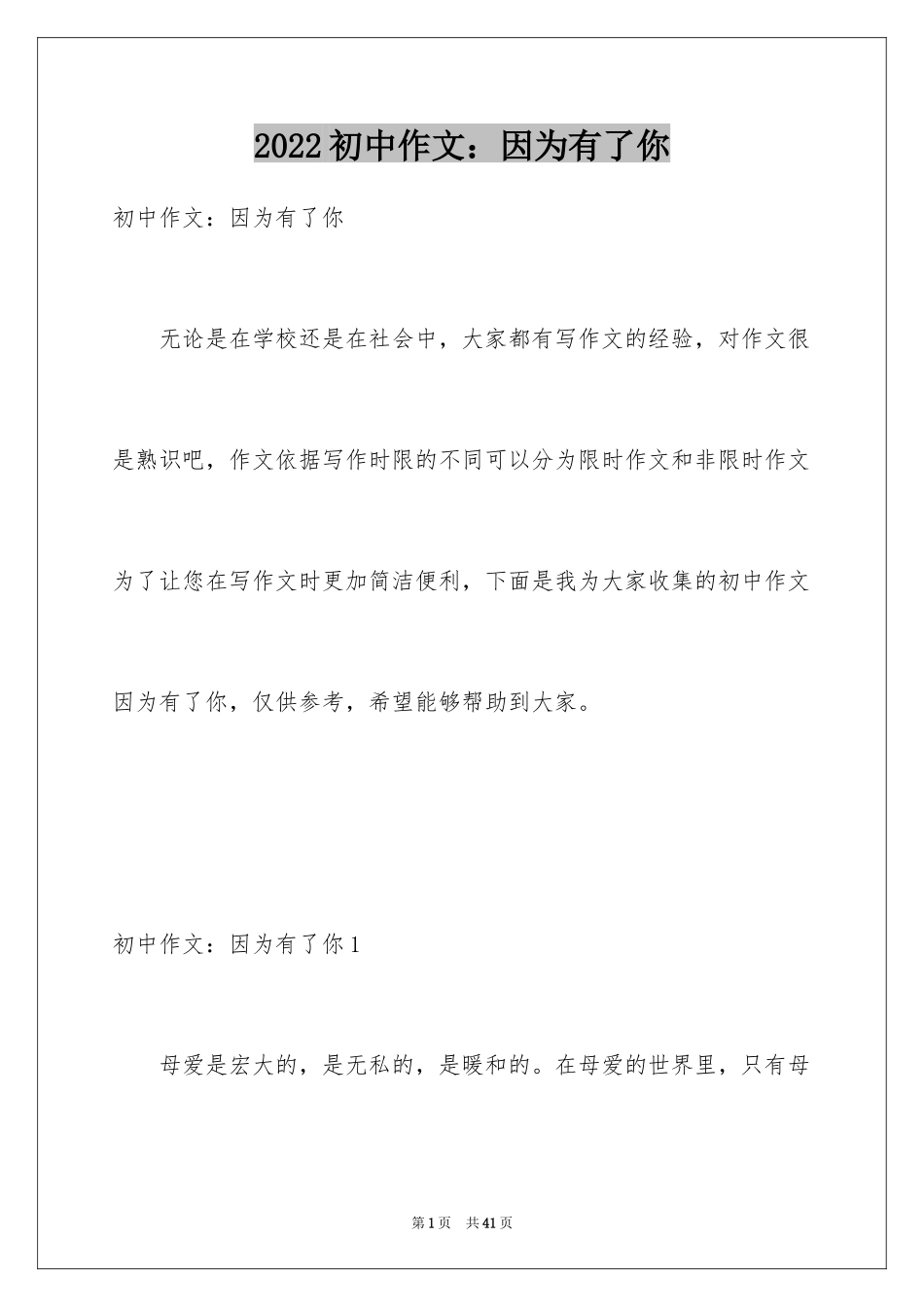 2022初中作文：因为有了你

初中作文：因为有了你

无论是在学校还是在社会中，大家都有写作文的经验，对作文很是熟识吧，作文依据写作时限的不同可以分为限时作文和非限时作文为了让您在写作文时更加简洁便利，下面是我为大家收集的初中作文因为有了你，仅供参考，希望能够帮助到大家。

初中作文：因为有了你1

母爱是宏大的，是无私的，是暖和的。在母爱的世界里，只有母

第1页 共41页